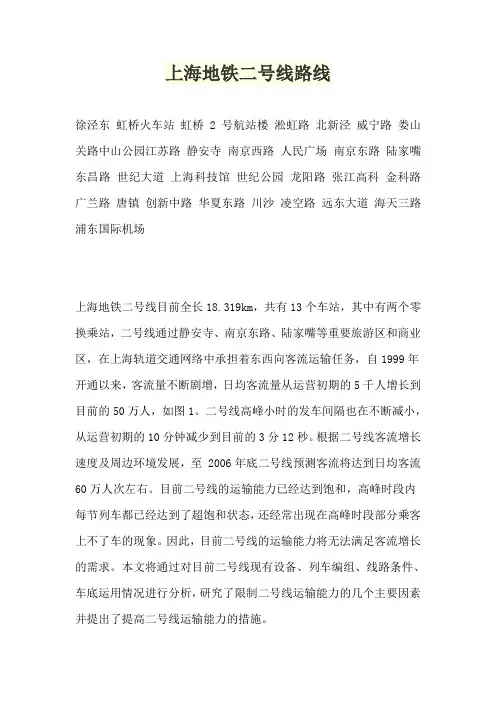 上海地铁二号线路线

徐泾东 虹桥火车站 虹桥 2 号航站楼 淞虹路 北新泾 威宁路 娄山关路中山公园江苏路 静安寺 南京西路 人民广场 南京东路 陆家嘴 东昌路 世纪大道 上海科技馆 世纪公园 龙阳路 张江高科 金科路 广兰路 唐镇 创新中路 华夏东路 川沙 凌空路 远东大道 海天三路 浦东国际机场

上海地铁二号线目前全长 18.319km，共有 13 个车站，其中有两个零换乘站，二号线通过静安寺、南京东路、陆家嘴等重要旅游区和商业区，在上海轨道交通网络中承担着东西向客流运输任务，自 1999 年开通以来，客流量不断剧增，日均客流量从运营初期的 5 千人增长到目前的 50 万人，如图 1。二号线高峰小时的发车间隔也在不断减小，从运营初期的 10 分钟减少到目前的 3 分 12 秒。根据二号线客流增长速度及周边环境发展，至 2006 年底二号线预测客流将达到日均客流 60 万人次左右。目前二号线的运输能力已经达到饱和，高峰时段内每节列车都已经达到了超饱和状态，还经常出现在高峰时段部分乘客上不了车的现象。因此，目前二号线的运输能力将无法满足客流增长的需求。本文将通过对目前二号线现有设备、列车编组、线路条件、车底运用情况进行分析，研究了限制二号线运输能力的几个主要因素并提出了提高二号线运输能力的措施。